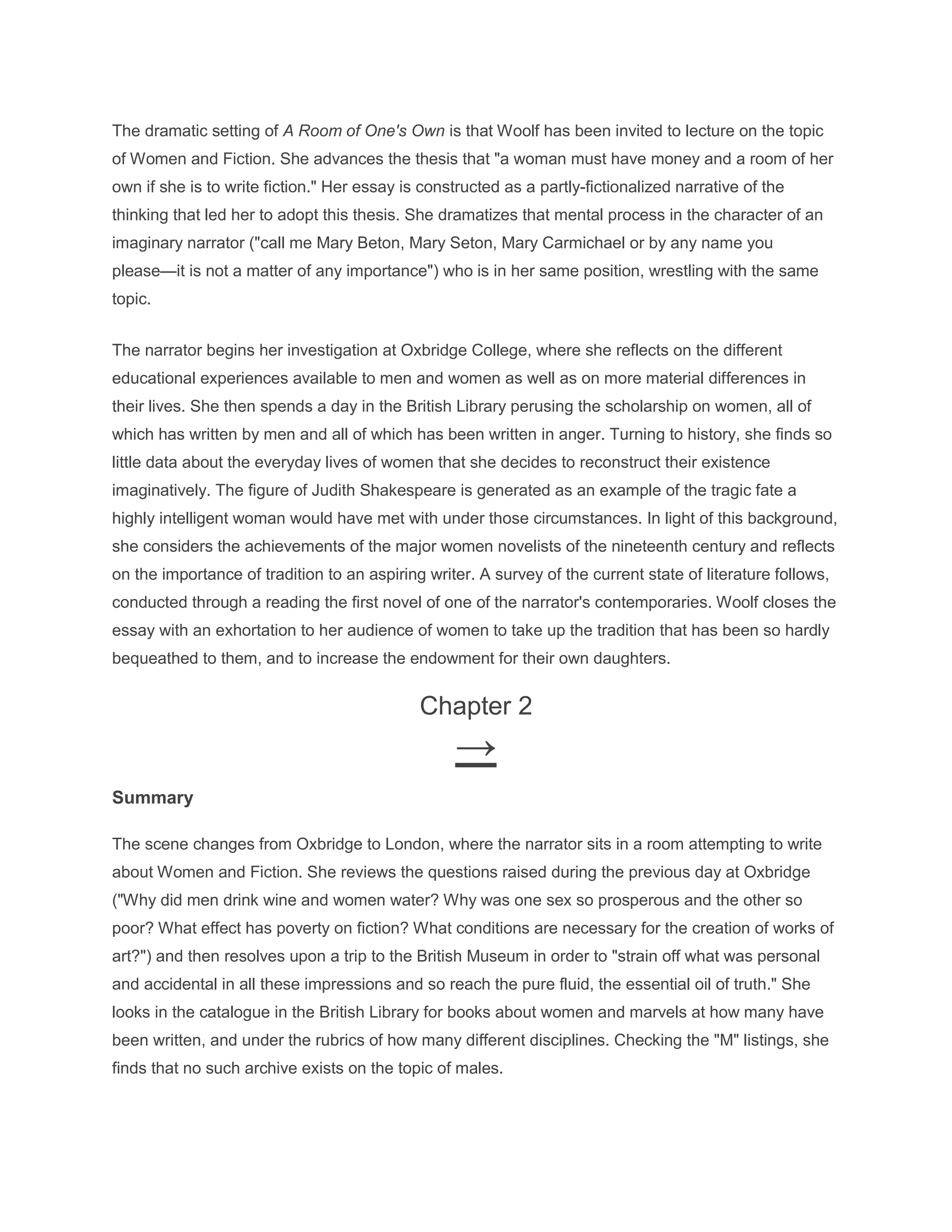 The dramatic setting of A Room of One's Own is that Woolf has been invited to lecture on the topic of Women and Fiction. She advances the thesis that "a woman must have money and a room of her own if she is to write fiction." Her essay is constructed as a partly-fictionalized narrative of the thinking that led her to adopt this thesis. She dramatizes that mental process in the character of an imaginary narrator ("call me Mary Beton, Mary Seton, Mary Carmichael or by any name you please—it is not a matter of any importance") who is in her same position, wrestling with the same topic.

The narrator begins her investigation at Oxbridge College, where she reflects on the different educational experiences available to men and women as well as on more material differences in their lives. She then spends a day in the British Library perusing the scholarship on women, all of which has written by men and all of which has been written in anger. Turning to history, she finds so little data about the everyday lives of women that she decides to reconstruct their existence imaginatively. The figure of Judith Shakespeare is generated as an example of the tragic fate a highly intelligent woman would have met with under those circumstances. In light of this background, she considers the achievements of the major women novelists of the nineteenth century and reflects on the importance of tradition to an aspiring writer. A survey of the current state of literature follows, conducted through a reading the first novel of one of the narrator's contemporaries. Woolf closes the essay with an exhortation to her audience of women to take up the tradition that has been so hardly bequeathed to them, and to increase the endowment for their own daughters.

Chapter 2

→

Summary

The scene changes from Oxbridge to London, where the narrator sits in a room attempting to write about Women and Fiction. She reviews the questions raised during the previous day at Oxbridge ("Why did men drink wine and women water? Why was one sex so prosperous and the other so poor? What effect has poverty on fiction? What conditions are necessary for the creation of works of art?") and then resolves upon a trip to the British Museum in order to "strain off what was personal and accidental in all these impressions and so reach the pure fluid, the essential oil of truth." She looks in the catalogue in the British Library for books about women and marvels at how many have been written, and under the rubrics of how many different disciplines. Checking the "M" listings, she finds that no such archive exists on the topic of males.